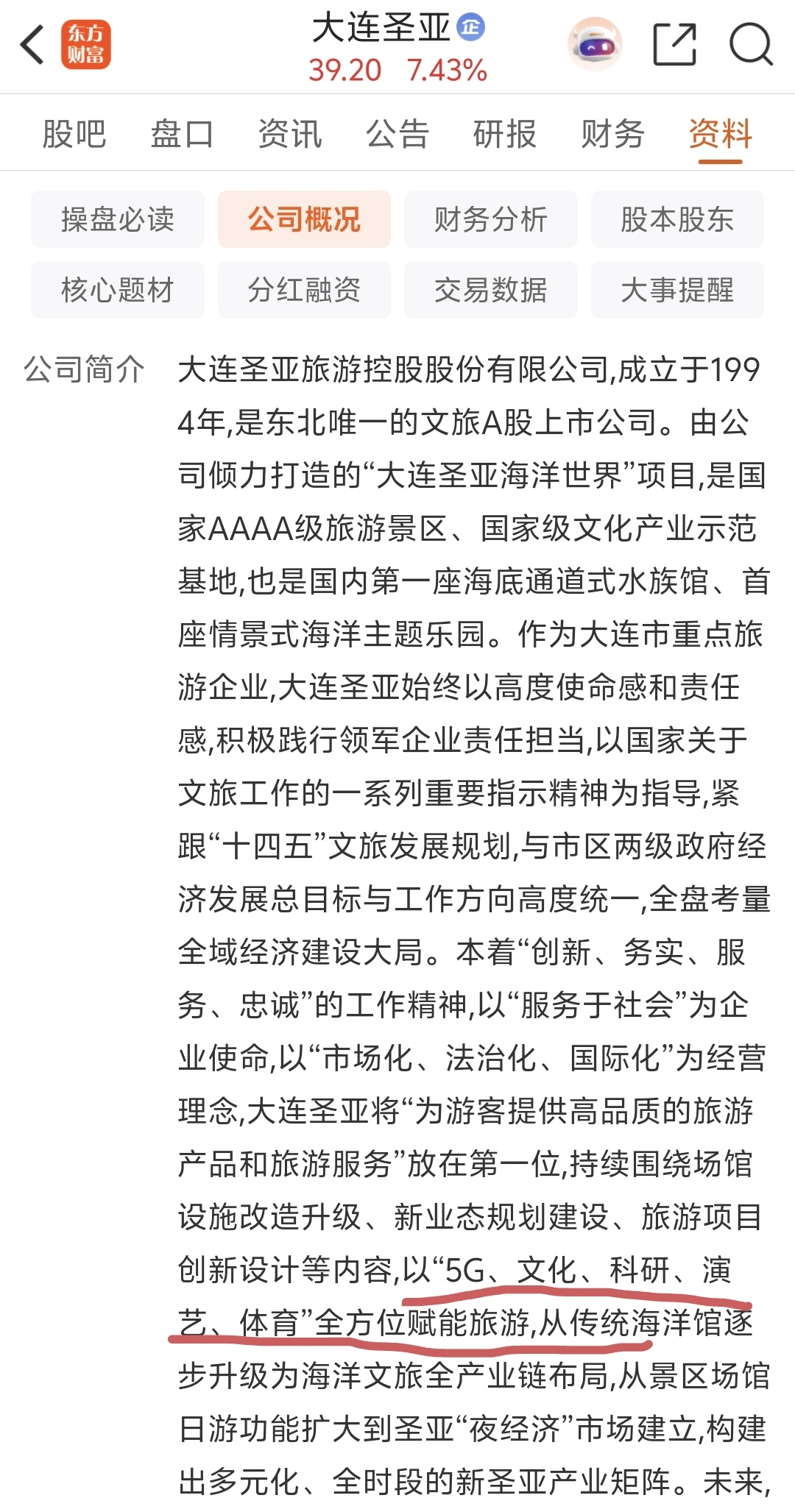 东方财富
大连圣亚 企
39.20 7.43%

股吧 盘口 资讯 公告 研报 财务 资料

操盘必读 公司概况 财务分析 股本股东
核心题材 分红融资 交易数据 大事提醒

公司简介 大连圣亚旅游控股股份有限公司,成立于1994年,是东北唯一的文旅A股上市公司。由公司倾力打造的“大连圣亚海洋世界”项目,是国家AAAA级旅游景区、国家级文化产业示范基地,也是国内第一座海底通道式水族馆、首座情景式海洋主题乐园。作为大连市重点旅游企业,大连圣亚始终以高度使命感和责任感,积极践行领军企业责任担当,以国家关于文旅工作的一系列重要指示精神为指导,紧跟“十四五”文旅发展规划,与市区两级政府经济发展总目标与工作方向高度统一,全盘考量全域经济建设大局。本着“创新、务实、服务、忠诚”的工作精神,以“服务于社会”为企业使命,以“市场化、法治化、国际化”为经营理念,大连圣亚将“为游客提供高品质的旅游产品和旅游服务”放在第一位,持续围绕场馆设施改造升级、新业态规划建设、旅游项目创新设计等内容,以“5G、文化、科研、演艺、体育”全方位赋能旅游,从传统海洋馆逐步升级为海洋文旅全产业链布局,从景区场馆日游功能扩大到圣亚“夜经济”市场建立,构建出多元化、全时段的新圣亚产业矩阵。未来,